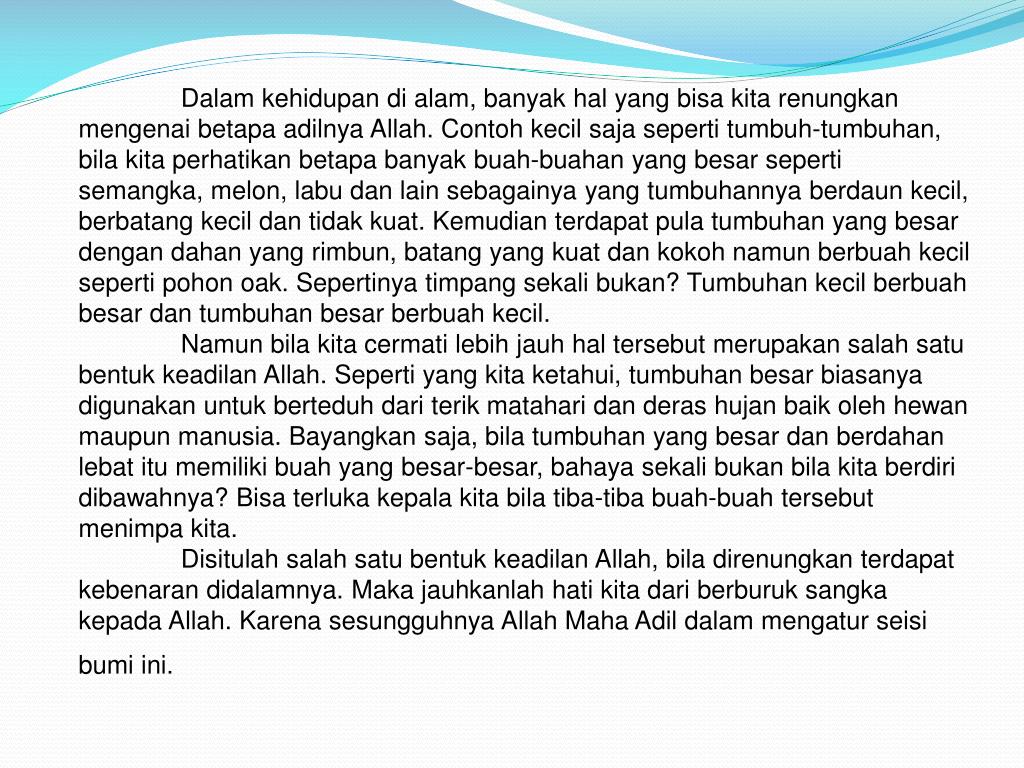 Dalam kehidupan di alam, banyak hal yang bisa kita renungkan mengenai betapa adilnya Allah. Contoh kecil saja seperti tumbuh-tumbuhan, bila kita perhatikan betapa banyak buah-buahan yang besar seperti semangka, melon, labu dan lain sebagainya yang tumbuhannya berdaun kecil, berbatang kecil dan tidak kuat. Kemudian terdapat pula tumbuhan yang besar dengan dahan yang rimbun, batang yang kuat dan kokoh namun berbuah kecil seperti pohon oak. Sepertinya timpang sekali bukan? Tumbuhan kecil berbuah besar dan tumbuhan besar berbuah kecil.

Namun bila kita cermati lebih jauh hal tersebut merupakan salah satu bentuk keadilan Allah. Seperti yang kita ketahui, tumbuhan besar biasanya digunakan untuk berteduh dari terik matahari dan deras hujan baik oleh hewan maupun manusia. Bayangkan saja, bila tumbuhan yang besar dan berdahan lebat itu memiliki buah yang besar-besar, bahaya sekali bukan bila kita berdiri dibawahnya? Bisa terluka kepala kita bila tiba-tiba buah-buah tersebut menimpa kita.

Disitulah salah satu bentuk keadilan Allah, bila direnungkan terdapat kebenaran didalamnya. Maka jauhkanlah hati kita dari berburuk sangka kepada Allah. Karena sesungguhnya Allah Maha Adil dalam mengatur seisi bumi ini.